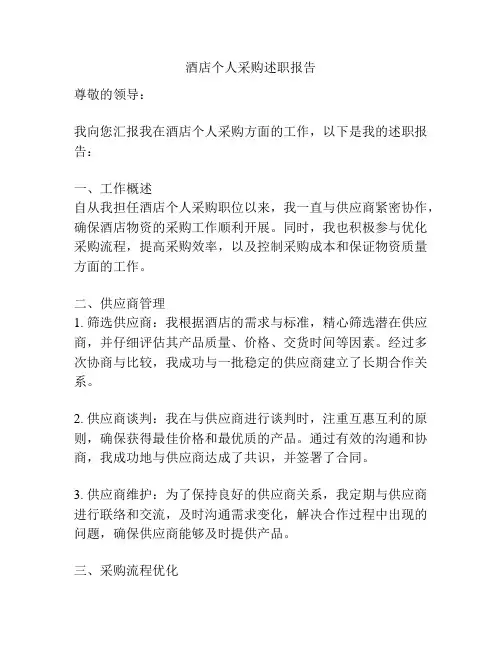 酒店个人采购述职报告

尊敬的领导：

我向您汇报我在酒店个人采购方面的工作，以下是我的述职报告：

一、工作概述
自从我担任酒店个人采购职位以来，我一直与供应商紧密协作，确保酒店物资的采购工作顺利开展。同时，我也积极参与优化采购流程，提高采购效率，以及控制采购成本和保证物资质量方面的工作。

二、供应商管理
1. 筛选供应商：我根据酒店的需求与标准，精心筛选潜在供应商，并仔细评估其产品质量、价格、交货时间等因素。经过多次协商与比较，我成功与一批稳定的供应商建立了长期合作关系。

2. 供应商谈判：我在与供应商进行谈判时，注重互惠互利的原则，确保获得最佳价格和最优质的产品。通过有效的沟通和协商，我成功地与供应商达成了共识，并签署了合同。

3. 供应商维护：为了保持良好的供应商关系，我定期与供应商进行联络和交流，及时沟通需求变化，解决合作过程中出现的问题，确保供应商能够及时提供产品。

三、采购流程优化